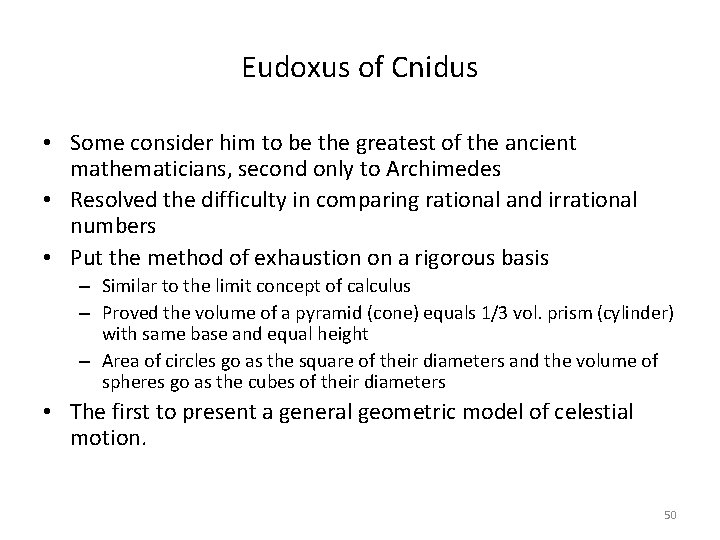 Eudoxus of Cnidus

• Some consider him to be the greatest of the ancient mathematicians, second only to Archimedes
• Resolved the difficulty in comparing rational and irrational numbers
• Put the method of exhaustion on a rigorous basis
  – Similar to the limit concept of calculus
  – Proved the volume of a pyramid (cone) equals 1/3 vol. prism (cylinder) with same base and equal height
  – Area of circles go as the square of their diameters and the volume of spheres go as the cubes of their diameters
• The first to present a general geometric model of celestial motion.

50